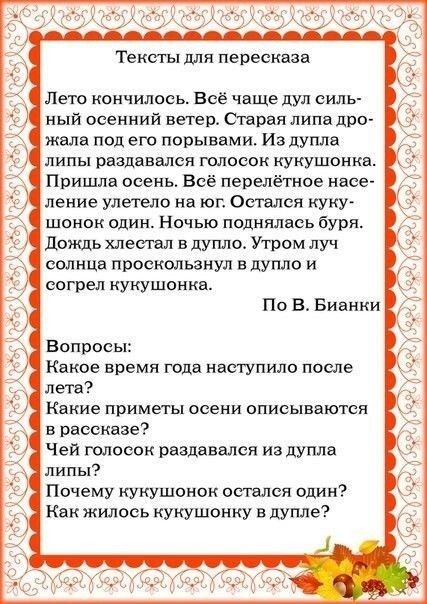 Тексты для пересказа

Лето кончилось. Всё чаще дул сильный осенний ветер. Старая липа дрожала под его порывами. Из дупла липы раздавался голосок кукушонка. Пришла осень. Всё перелётное население улетело на юг. Остался кукушонок один. Ночью поднялась буря. Дождь хлестал в дупло. Утром луч солнца проскользнул в дупло и согрел кукушонка.

По В. Бианки

Вопросы:
Какое время года наступило после лета?
Какие приметы осени описываются в рассказе?
Чей голосок раздавался из дупла липы?
Почему кукушонок остался один?
Как жилось кукушонку в дупле?